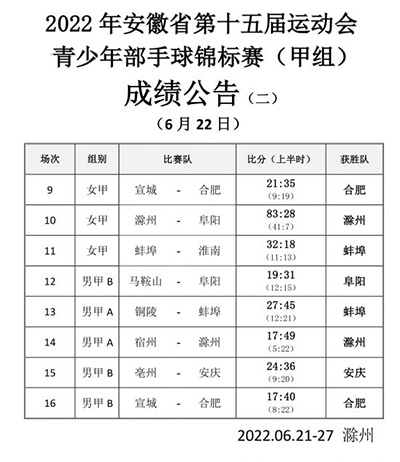 2022 年安徽省第十五届运动会
青少年部手球锦标赛（甲组）
成绩公告（二）
（6 月 22 日）

| 场次 | 组别 | 比赛队 | 比分（上半时） | 获胜队 |
|---|---|---|---|---|
| 9 | 女甲 | 宣城 - 合肥 | 21:35 (9:19) | 合肥 |
| 10 | 女甲 | 滁州 - 阜阳 | 83:28 (41:7) | 滁州 |
| 11 | 女甲 | 蚌埠 - 淮南 | 32:18 (11:13) | 蚌埠 |
| 12 | 男甲 B | 马鞍山 - 阜阳 | 19:31 (12:15) | 阜阳 |
| 13 | 男甲 A | 铜陵 - 蚌埠 | 27:45 (12:21) | 蚌埠 |
| 14 | 男甲 A | 宿州 - 滁州 | 17:49 (5:22) | 滁州 |
| 15 | 男甲 B | 亳州 - 安庆 | 24:36 (9:20) | 安庆 |
| 16 | 男甲 B | 宣城 - 合肥 | 17:40 (8:22) | 合肥 |

2022.06.21-27 滁州